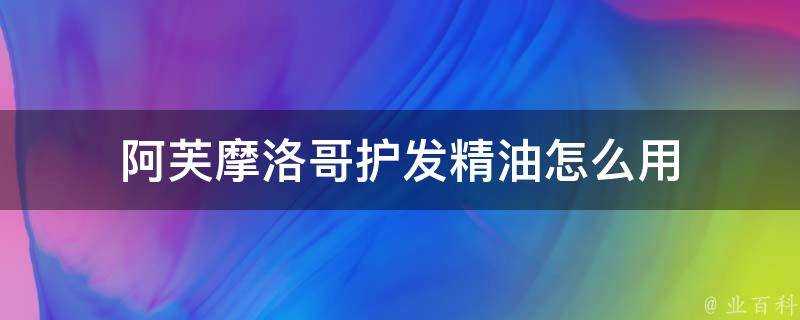 阿芙摩洛哥护发精油怎么用

@ 业百科